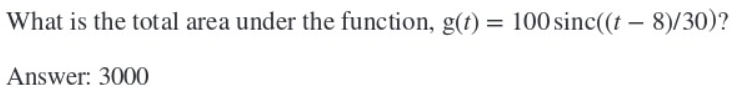 What is the total area under the function, $g(t) = 100\,\text{sinc}((t-8)/30)$?

Answer: 3000